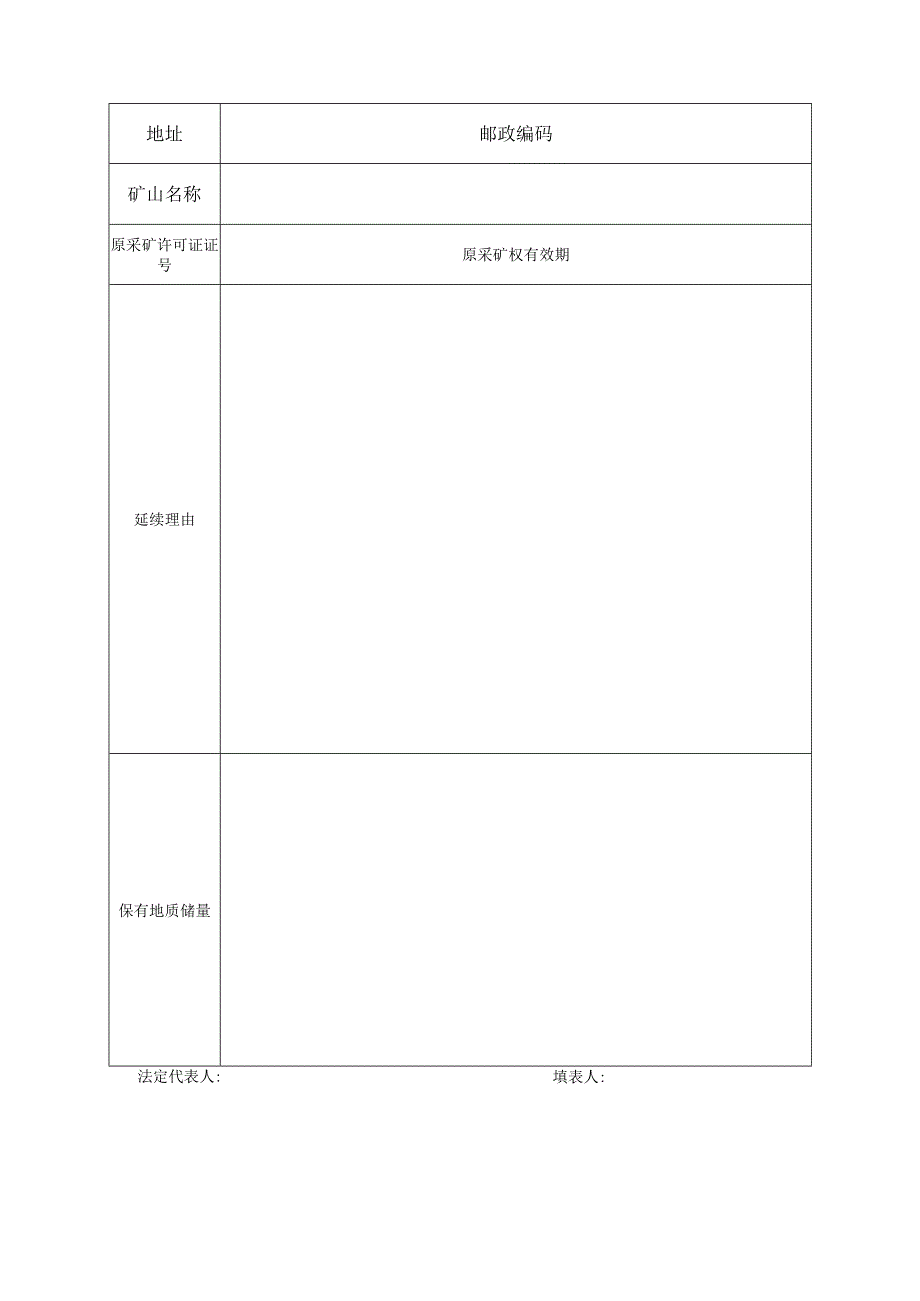 | 地址 | 邮政编码 |
|---|---|
| 矿山名称 | |
| 原采矿许可证证号 | 原采矿权有效期 |
| 延续理由 | |
| 保有地质储量 | |

法定代表人: 填表人: